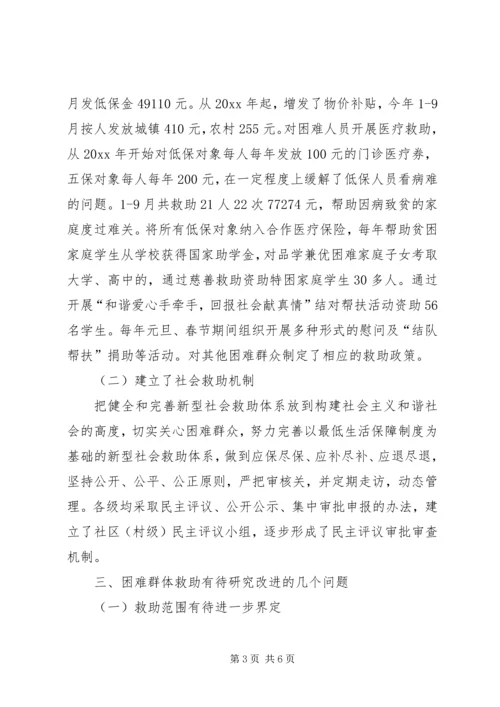 月发低保金 49110 元。从 20xx 年起，增发了物价补贴，今年 1-9 月按人发放城镇 410 元，农村 255 元。对困难人员开展医疗救助，从 20xx 年开始对低保对象每人每年发放 100 元的门诊医疗券，五保对象每人每年 200 元，在一定程度上缓解了低保人员看病难的问题。1-9 月共救助 21 人 22 次 77274 元，帮助因病致贫的家庭度过难关。将所有低保对象纳入合作医疗保险，每年帮助贫困家庭学生从学校获得国家助学金，对品学兼优困难家庭子女考取大学、高中的，通过慈善救助资助特困家庭学生 30 多人。通过开展“和谐爱心手牵手，回报社会献真情”结对帮扶活动资助 56 名学生。每年元旦、春节期间组织开展多种形式的慰问及“结队帮扶”捐助等活动。对其他困难群众制定了相应的救助政策。

（二）建立了社会救助机制

把健全和完善新型社会救助体系放到构建社会主义和谐社会的高度，切实关心困难群众，努力完善以最低生活保障制度为基础的新型社会救助体系，做到应保尽保、应补尽补、应退尽退，坚持公开、公平、公正原则，严把审核关，并定期走访，动态管理。各级均采取民主评议、公开公示、集中审批申报的办法，建立了社区（村级）民主评议小组，逐步形成了民主评议审批审查机制。

三、困难群体救助有待研究改进的几个问题

（一）救助范围有待进一步界定

第 3 页 共 6 页